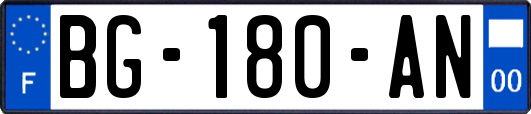 F

BG-180-AN

00